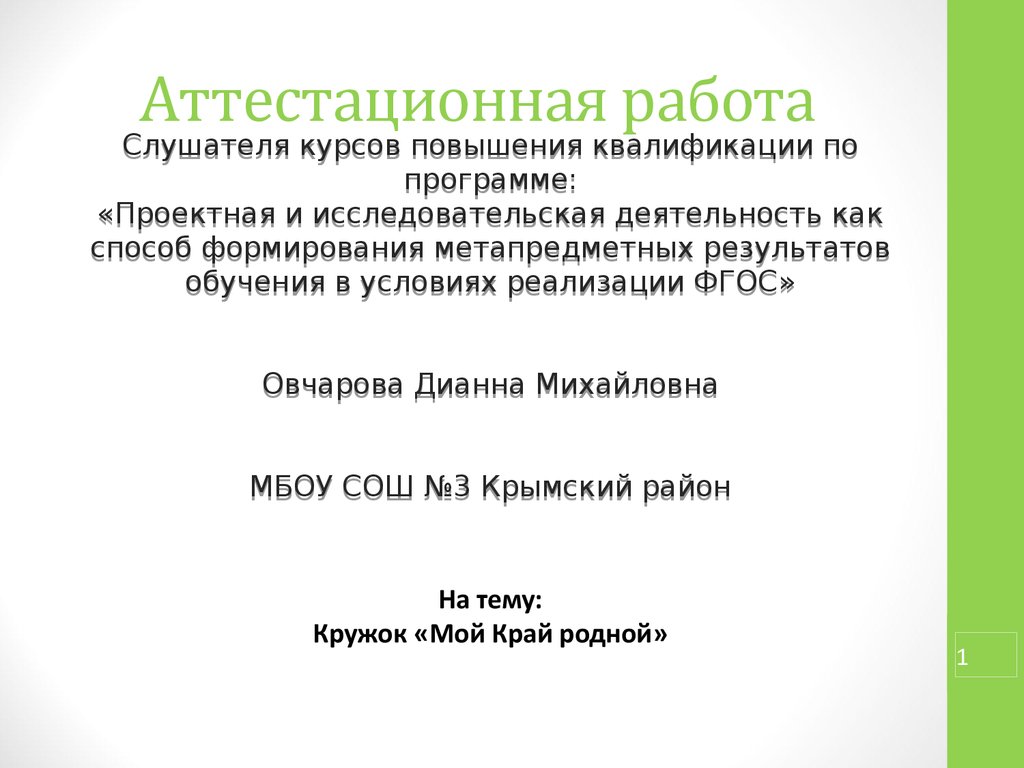 Аттестационная работа

Слушателя курсов повышения квалификации по программе:
«Проектная и исследовательская деятельность как способ формирования метапредметных результатов обучения в условиях реализации ФГОС»

Овчарова Дианна Михайловна

МБОУ СОШ №3 Крымский район

На тему:
Кружок «Мой Край родной»

1